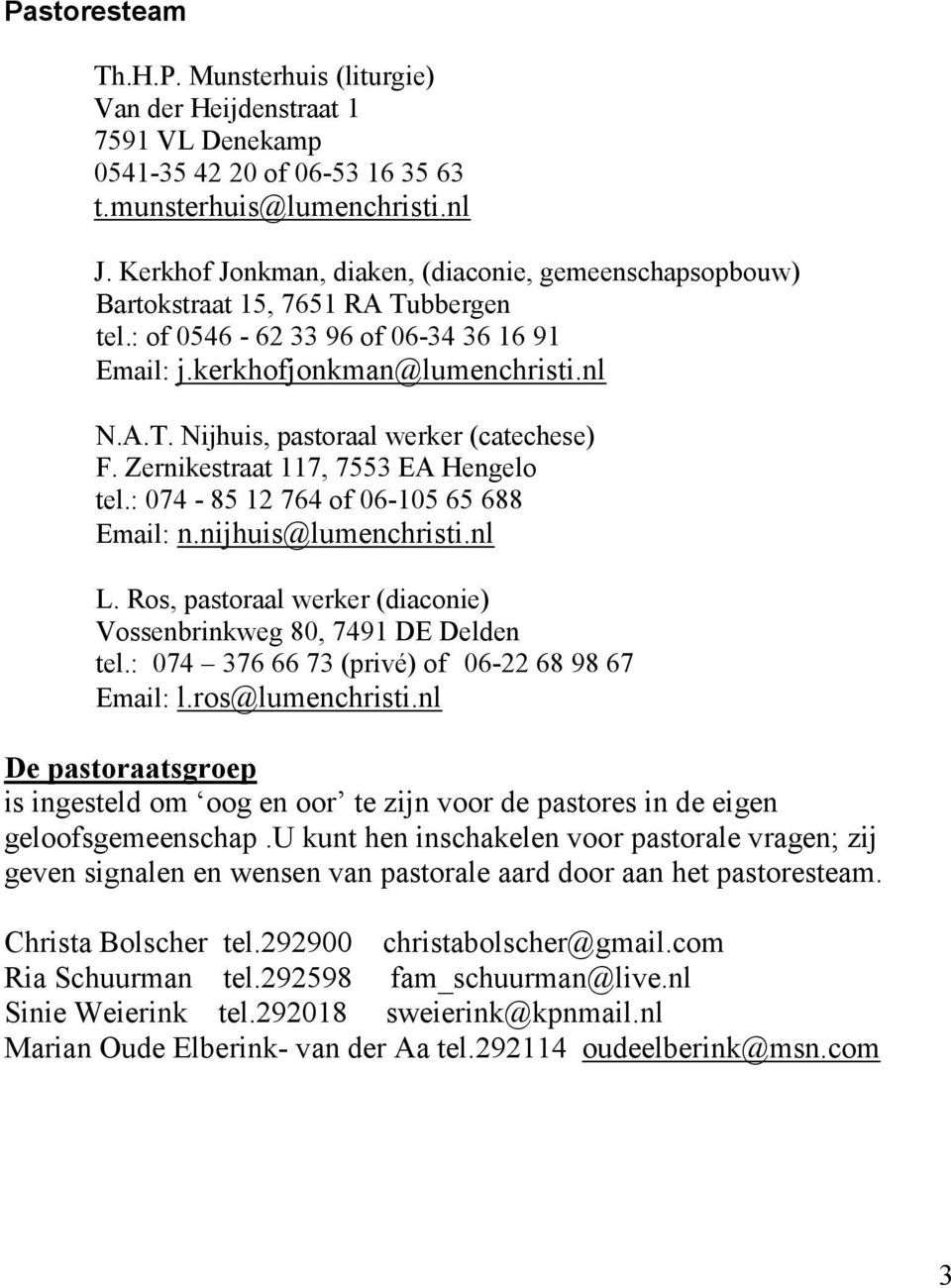 Pastoresteam

Th.H.P. Munsterhuis (liturgie)
Van der Heijdenstraat 1
7591 VL Denekamp
0541-35 42 20 of 06-53 16 35 63
t.munsterhuis@lumenchristi.nl

J. Kerkhof Jonkman, diaken, (diaconie, gemeenschapsopbouw)
Bartokstraat 15, 7651 RA Tubbergen
tel.: of 0546 - 62 33 96 of 06-34 36 16 91
Email: j.kerkhofjonkman@lumenchristi.nl

N.A.T. Nijhuis, pastoraal werker (catechese)
F. Zernikestraat 117, 7553 EA Hengelo
tel.: 074 - 85 12 764 of 06-105 65 688
Email: n.nijhuis@lumenchristi.nl

L. Ros, pastoraal werker (diaconie)
Vossenbrinkweg 80, 7491 DE Delden
tel.: 074 – 376 66 73 (privé) of 06-22 68 98 67
Email: l.ros@lumenchristi.nl

De pastoraatsgroep
is ingesteld om ‘oog en oor’ te zijn voor de pastores in de eigen geloofsgemeenschap.U kunt hen inschakelen voor pastorale vragen; zij geven signalen en wensen van pastorale aard door aan het pastoresteam.

Christa Bolscher tel.292900 christabolscher@gmail.com
Ria Schuurman tel.292598 fam_schuurman@live.nl
Sinie Weierink tel.292018 sweierink@kpnmail.nl
Marian Oude Elberink- van der Aa tel.292114 oudeelberink@msn.com

3